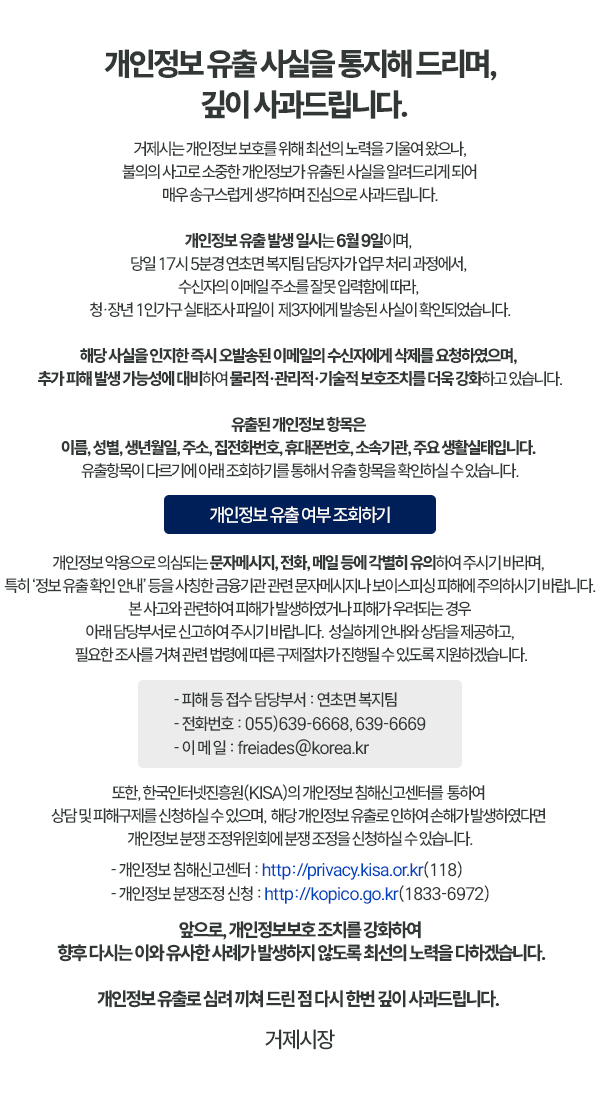 개인정보 유출 사실을 통지해 드리며, 깊이 사과드립니다.

거제시는 개인정보 보호를 위해 최선의 노력을 기울여 왔으나, 불의의 사고로 소중한 개인정보가 유출된 사실을 알려드리게 되어 매우 송구스럽게 생각하며 진심으로 사과드립니다.

개인정보 유출 발생 일시는 6월 9일이며, 당일 17시 5분경 연초면 복지팀 담당자가 업무 처리 과정에서, 수신자의 이메일 주소를 잘못 입력함에 따라, 청·장년 1인가구 실태조사 파일이 제3자에게 발송된 사실이 확인되었습니다.

해당 사실을 인지한 즉시 오발송된 이메일의 수신자에게 삭제를 요청하였으며, 추가 피해 발생 가능성에 대비하여 물리적·관리적·기술적 보호조치를 더욱 강화하고 있습니다.

유출된 개인정보 항목은 이름, 성별, 생년월일, 주소, 집전화번호, 휴대폰번호, 소속기관, 주요 생활실태입니다. 유출항목이 다르기에 아래 조회하기를 통해서 유출 항목을 확인하실 수 있습니다.

개인정보 유출 여부 조회하기

개인정보 악용으로 의심되는 문자메시지, 전화, 메일 등에 각별히 유의하여 주시기 바라며, 특히 '정보 유출 확인 안내' 등을 사칭한 금융기관 관련 문자메시지나 보이스피싱 피해에 주의하시기 바랍니다. 본 사고와 관련하여 피해가 발생하였거나 피해가 우려되는 경우 아래 담당부서로 신고하여 주시기 바랍니다. 성실하게 안내와 상담을 제공하고, 필요한 조사를 거쳐 관련 법령에 따른 구제절차가 진행될 수 있도록 지원하겠습니다.

- 피해 등 접수 담당부서 : 연초면 복지팀
- 전화번호 : 055)639-6668, 639-6669
- 이 메 일 : freiades@korea.kr

또한, 한국인터넷진흥원(KISA)의 개인정보 침해신고센터를 통하여 상담 및 피해구제를 신청하실 수 있으며, 해당 개인정보 유출로 인하여 손해가 발생하였다면 개인정보 분쟁 조정위원회에 분쟁 조정을 신청하실 수 있습니다.

- 개인정보 침해신고센터 : http://privacy.kisa.or.kr(118)
- 개인정보 분쟁조정 신청 : http://kopico.go.kr(1833-6972)

앞으로, 개인정보보호 조치를 강화하여 향후 다시는 이와 유사한 사례가 발생하지 않도록 최선의 노력을 다하겠습니다.

개인정보 유출로 심려 끼쳐 드린 점 다시 한번 깊이 사과드립니다.

거제시장